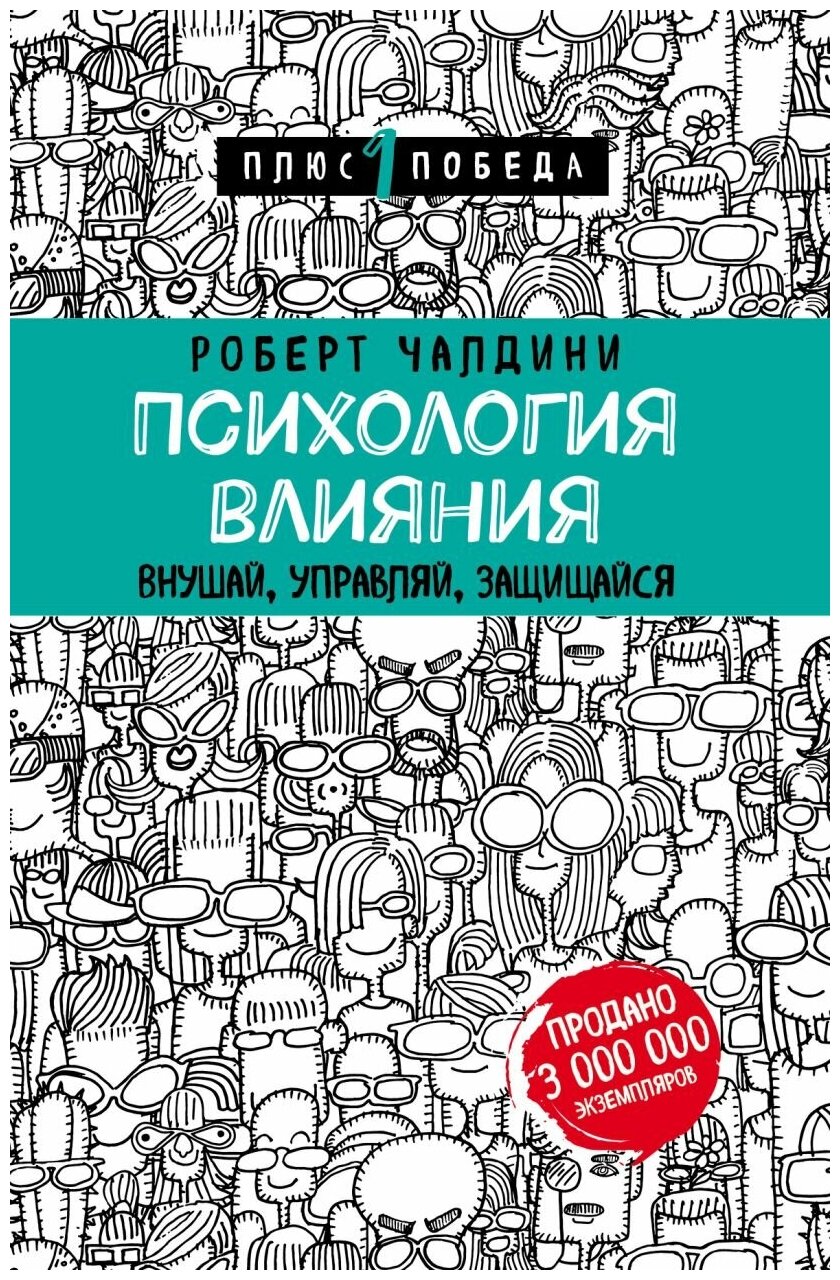 ПЛЮС 1 ПОБЕДА

РОБЕРТ ЧАЛДИНИ

ПСИХОЛОГИЯ ВЛИЯНИЯ

ВНУШАЙ, УПРАВЛЯЙ, ЗАЩИЩАЙСЯ

ПРОДАНО 3 000 000 ЭКЗЕМПЛЯРОВ